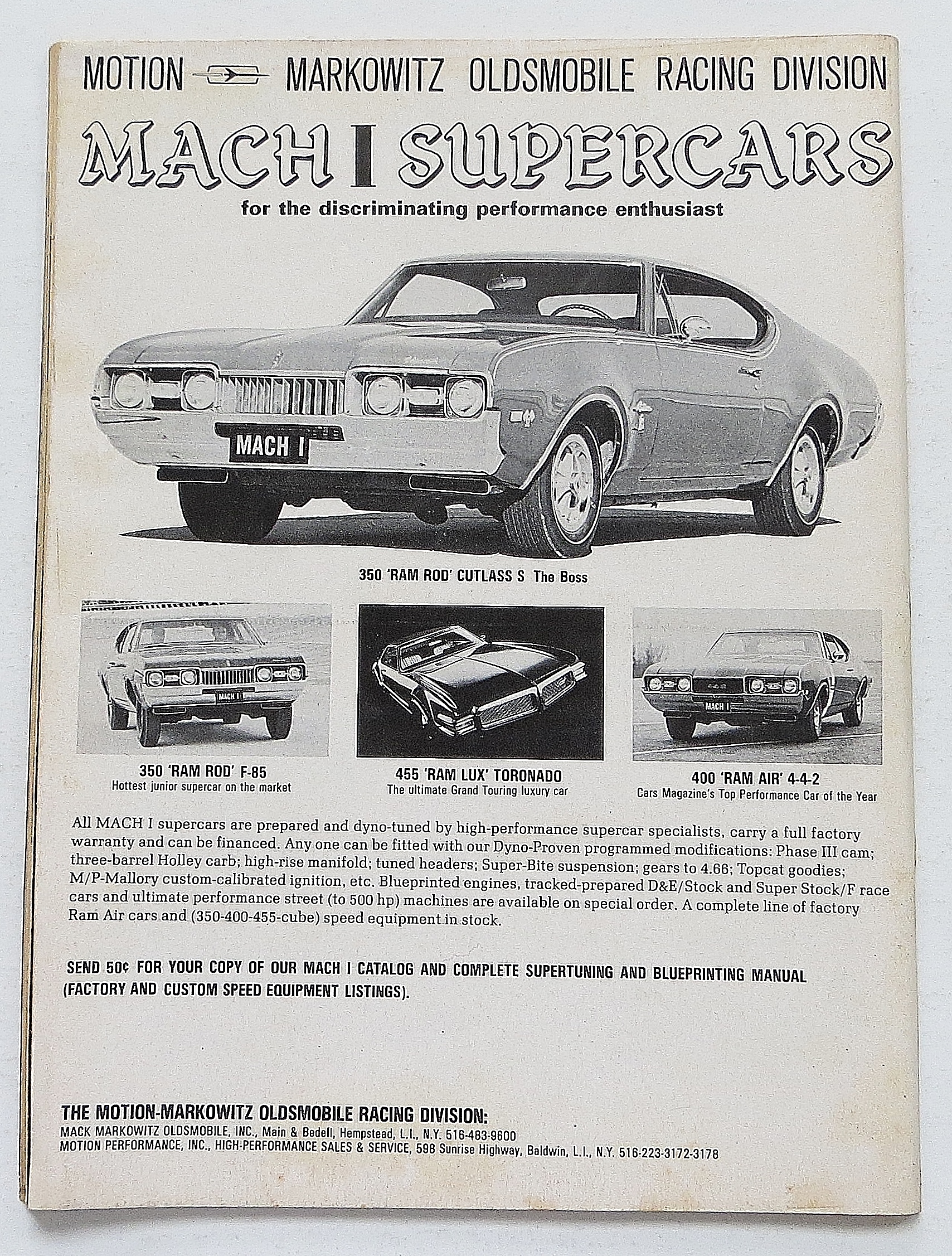 MOTION MARKOWITZ OLDSMOBILE RACING DIVISION

MACH I SUPERCARS

for the discriminating performance enthusiast

MACH I

350 'RAM ROD' CUTLASS S The Boss

MACH I

350 'RAM ROD' F-85
Hottest junior supercar on the market

455 'RAM LUX' TORONADO
The ultimate Grand Touring luxury car

MACH I

400 'RAM AIR' 4-4-2
Cars Magazine's Top Performance Car of the Year

All MACH I supercars are prepared and dyno-tuned by high-performance supercar specialists, carry a full factory warranty and can be financed. Any one can be fitted with our Dyno-Proven programmed modifications: Phase III cam; three-barrel Holley carb; high-rise manifold; tuned headers; Super-Bite suspension; gears to 4.66; Topcat goodies; M/P-Mallory custom-calibrated ignition, etc. Blueprinted engines, tracked-prepared D&E/Stock and Super Stock/F race cars and ultimate performance street (to 500 hp) machines are available on special order. A complete line of factory Ram Air cars and (350-400-455-cube) speed equipment in stock.

SEND 50¢ FOR YOUR COPY OF OUR MACH I CATALOG AND COMPLETE SUPERTUNING AND BLUEPRINTING MANUAL (FACTORY AND CUSTOM SPEED EQUIPMENT LISTINGS).

THE MOTION-MARKOWITZ OLDSMOBILE RACING DIVISION:
MACK MARKOWITZ OLDSMOBILE, INC., Main & Bedell, Hempstead, L.I., N.Y. 516-483-9600
MOTION PERFORMANCE, INC., HIGH-PERFORMANCE SALES & SERVICE, 598 Sunrise Highway, Baldwin, L.I., N.Y. 516-223-3172-3178